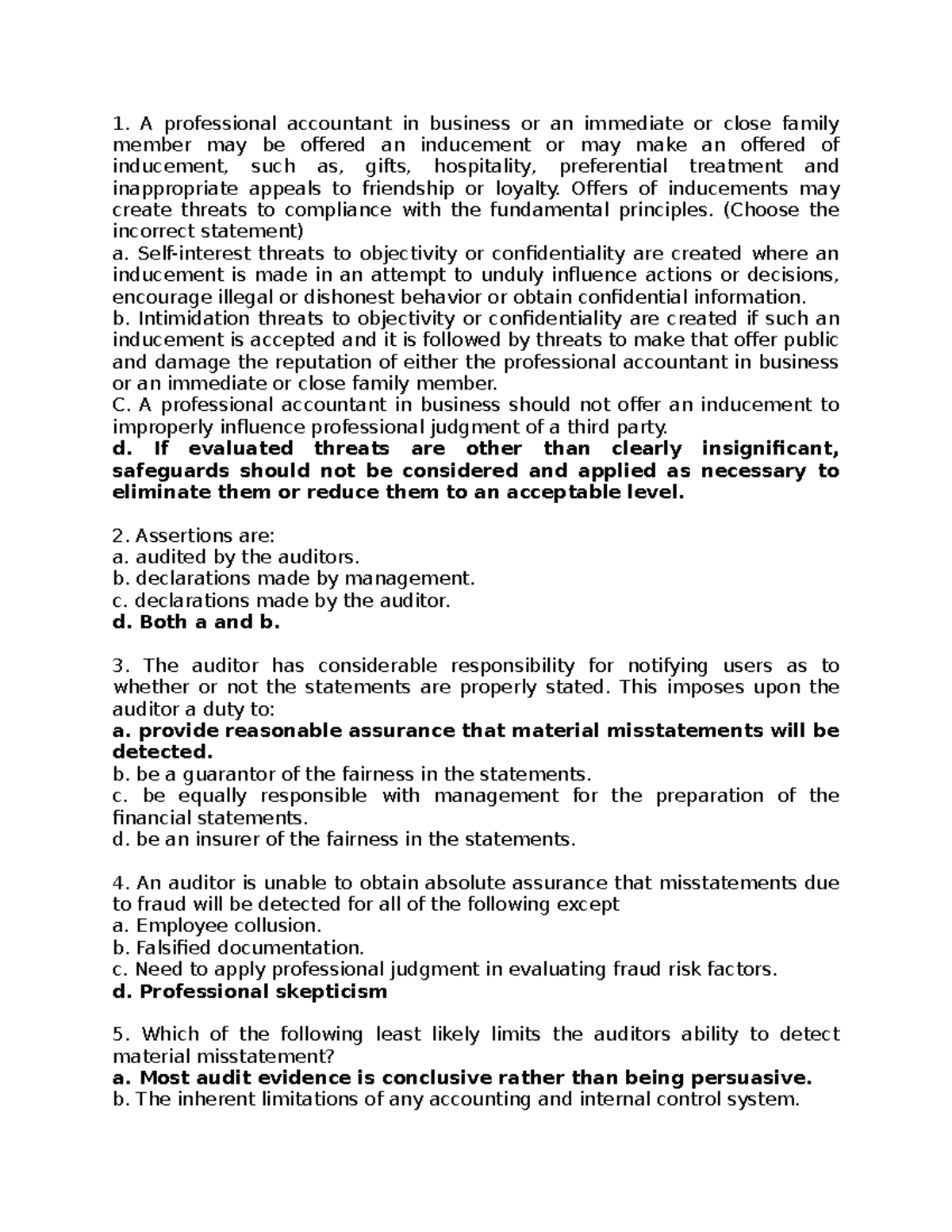 1. A professional accountant in business or an immediate or close family member may be offered an inducement or may make an offered of inducement, such as, gifts, hospitality, preferential treatment and inappropriate appeals to friendship or loyalty. Offers of inducements may create threats to compliance with the fundamental principles. (Choose the incorrect statement)
a. Self-interest threats to objectivity or confidentiality are created where an inducement is made in an attempt to unduly influence actions or decisions, encourage illegal or dishonest behavior or obtain confidential information.
b. Intimidation threats to objectivity or confidentiality are created if such an inducement is accepted and it is followed by threats to make that offer public and damage the reputation of either the professional accountant in business or an immediate or close family member.
C. A professional accountant in business should not offer an inducement to improperly influence professional judgment of a third party.
d. If evaluated threats are other than clearly insignificant, safeguards should not be considered and applied as necessary to eliminate them or reduce them to an acceptable level.

2. Assertions are:
a. audited by the auditors.
b. declarations made by management.
c. declarations made by the auditor.
d. Both a and b.

3. The auditor has considerable responsibility for notifying users as to whether or not the statements are properly stated. This imposes upon the auditor a duty to:
a. provide reasonable assurance that material misstatements will be detected.
b. be a guarantor of the fairness in the statements.
c. be equally responsible with management for the preparation of the financial statements.
d. be an insurer of the fairness in the statements.

4. An auditor is unable to obtain absolute assurance that misstatements due to fraud will be detected for all of the following except
a. Employee collusion.
b. Falsified documentation.
c. Need to apply professional judgment in evaluating fraud risk factors.
d. Professional skepticism

5. Which of the following least likely limits the auditors ability to detect material misstatement?
a. Most audit evidence is conclusive rather than being persuasive.
b. The inherent limitations of any accounting and internal control system.